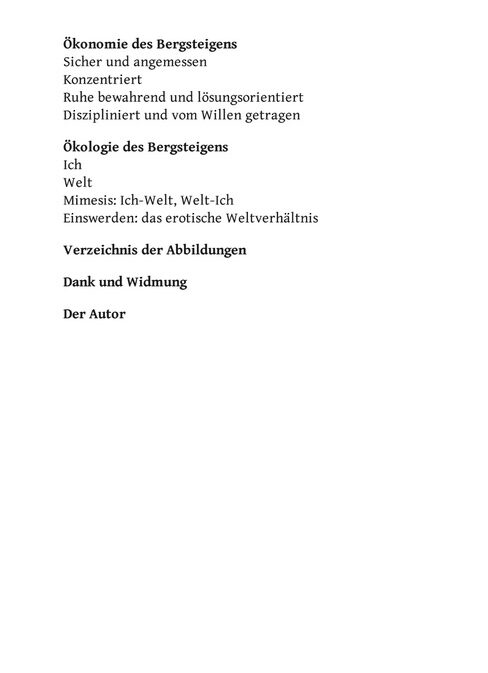 Ökonomie des Bergsteigens
Sicher und angemessen
Konzentriert
Ruhe bewahrend und lösungsorientiert
Diszipliniert und vom Willen getragen

Ökologie des Bergsteigens
Ich
Welt
Mimesis: Ich-Welt, Welt-Ich
Einswerden: das erotische Weltverhältnis

Verzeichnis der Abbildungen

Dank und Widmung

Der Autor